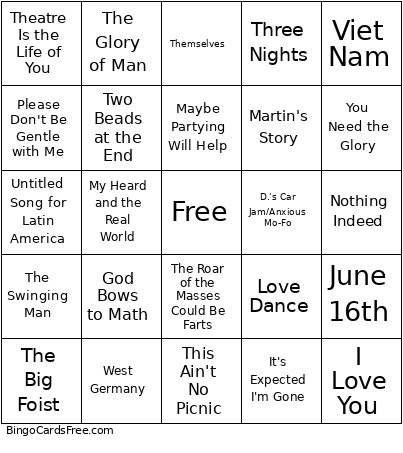 | Theatre Is the Life of You | The Glory of Man | Themselves | Three Nights | Viet Nam |
|---|---|---|---|---|
| Please Don't Be Gentle with Me | Two Beads at the End | Maybe Partying Will Help | Martin's Story | You Need the Glory |
| Untitled Song for Latin America | My Heard and the Real World | Free | D.'s Car Jam/Anxious Mo-Fo | Nothing Indeed |
| The Swinging Man | God Bows to Math | The Roar of the Masses Could Be Farts | Love Dance | June 16th |
| The Big Foist | West Germany | This Ain't No Picnic | It's Expected I'm Gone | I Love You |

BingoCardsFree.com